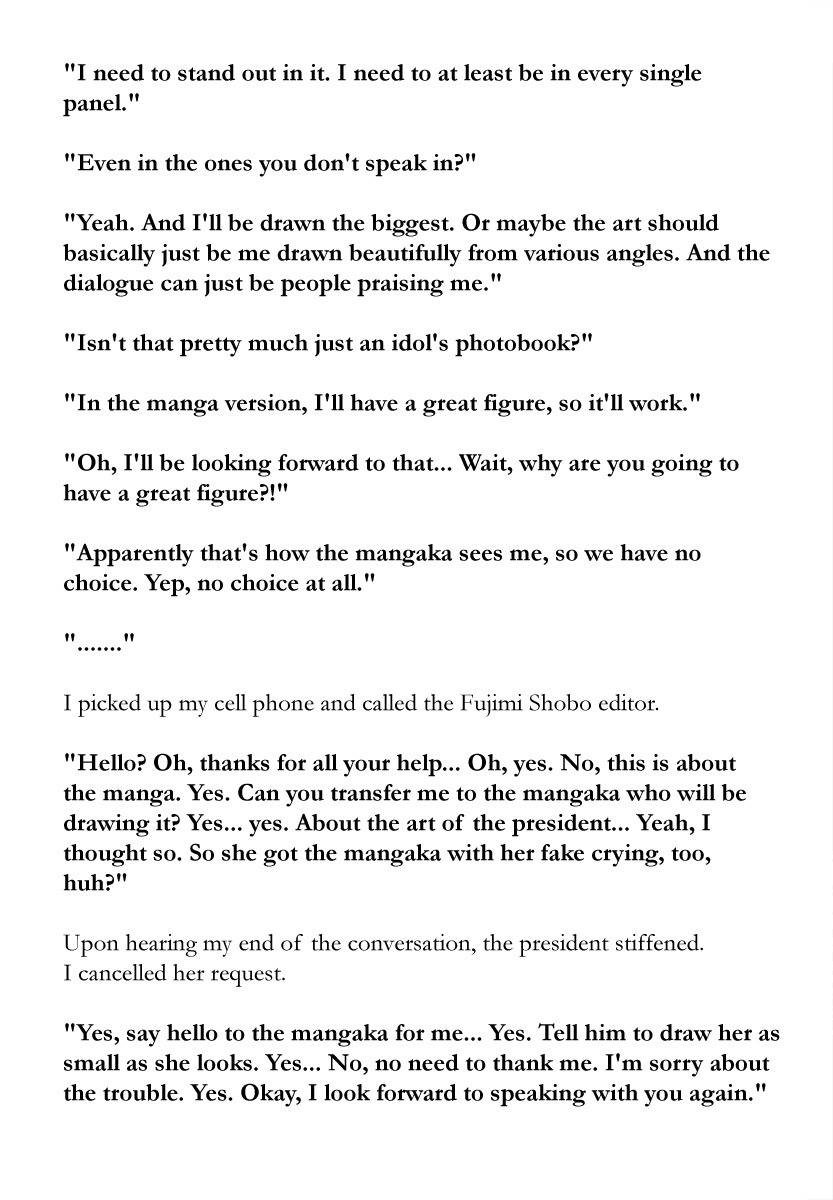 "I need to stand out in it. I need to at least be in every single panel."

"Even in the ones you don't speak in?"

"Yeah. And I'll be drawn the biggest. Or maybe the art should basically just be me drawn beautifully from various angles. And the dialogue can just be people praising me."

"Isn't that pretty much just an idol's photobook?"

"In the manga version, I'll have a great figure, so it'll work."

"Oh, I'll be looking forward to that... Wait, why are you going to have a great figure?!"

"Apparently that's how the mangaka sees me, so we have no choice. Yep, no choice at all."

"......."

I picked up my cell phone and called the Fujimi Shobo editor.

"Hello? Oh, thanks for all your help... Oh, yes. No, this is about the manga. Yes. Can you transfer me to the mangaka who will be drawing it? Yes... yes. About the art of the president... Yeah, I thought so. So she got the mangaka with her fake crying, too, huh?"

Upon hearing my end of the conversation, the president stiffened.
I cancelled her request.

"Yes, say hello to the mangaka for me... Yes. Tell him to draw her as small as she looks. Yes... No, no need to thank me. I'm sorry about the trouble. Yes. Okay, I look forward to speaking with you again."